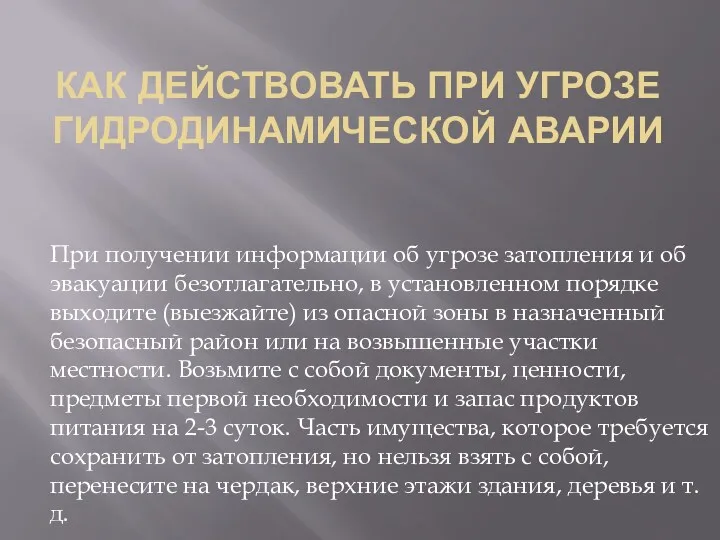 КАК ДЕЙСТВОВАТЬ ПРИ УГРОЗЕ ГИДРОДИНАМИЧЕСКОЙ АВАРИИ

При получении информации об угрозе затопления и об эвакуации безотлагательно, в установленном порядке выходите (выезжайте) из опасной зоны в назначенный безопасный район или на возвышенные участки местности. Возьмите с собой документы, ценности, предметы первой необходимости и запас продуктов питания на 2-3 суток. Часть имущества, которое требуется сохранить от затопления, но нельзя взять с собой, перенесите на чердак, верхние этажи здания, деревья и т. д.